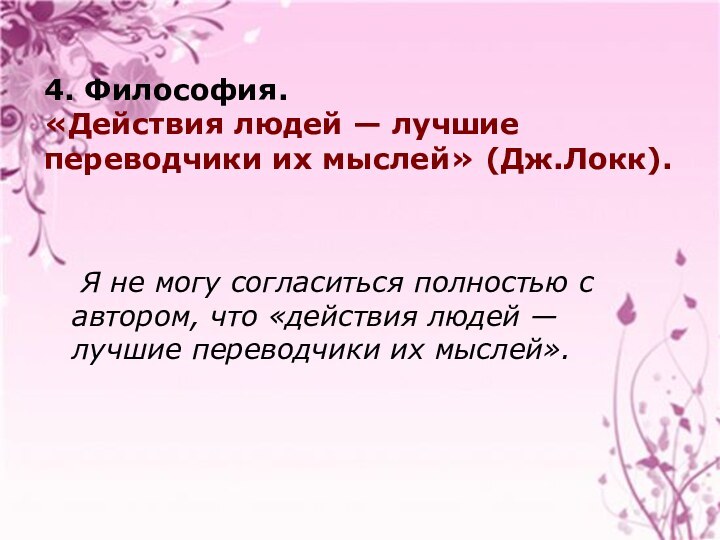 4. Философия.
«Действия людей — лучшие переводчики их мыслей» (Дж.Локк).

Я не могу согласиться полностью с автором, что «действия людей — лучшие переводчики их мыслей».